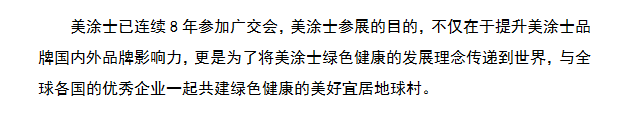 美涂士已连续 8 年参加广交会，美涂士参展的目的，不仅在于提升美涂士品牌国内外品牌影响力，更是为了将美涂士绿色健康的发展理念传递到世界，与全球各国的优秀企业一起共建绿色健康的美好宜居地球村。